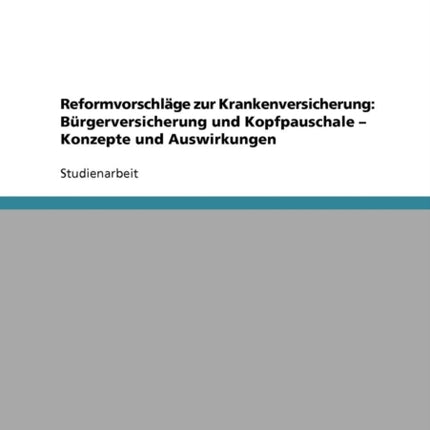 Reformvorschläge zur Krankenversicherung: Bürgerversicherung und Kopfpauschale – Konzepte und Auswirkungen

Studienarbeit